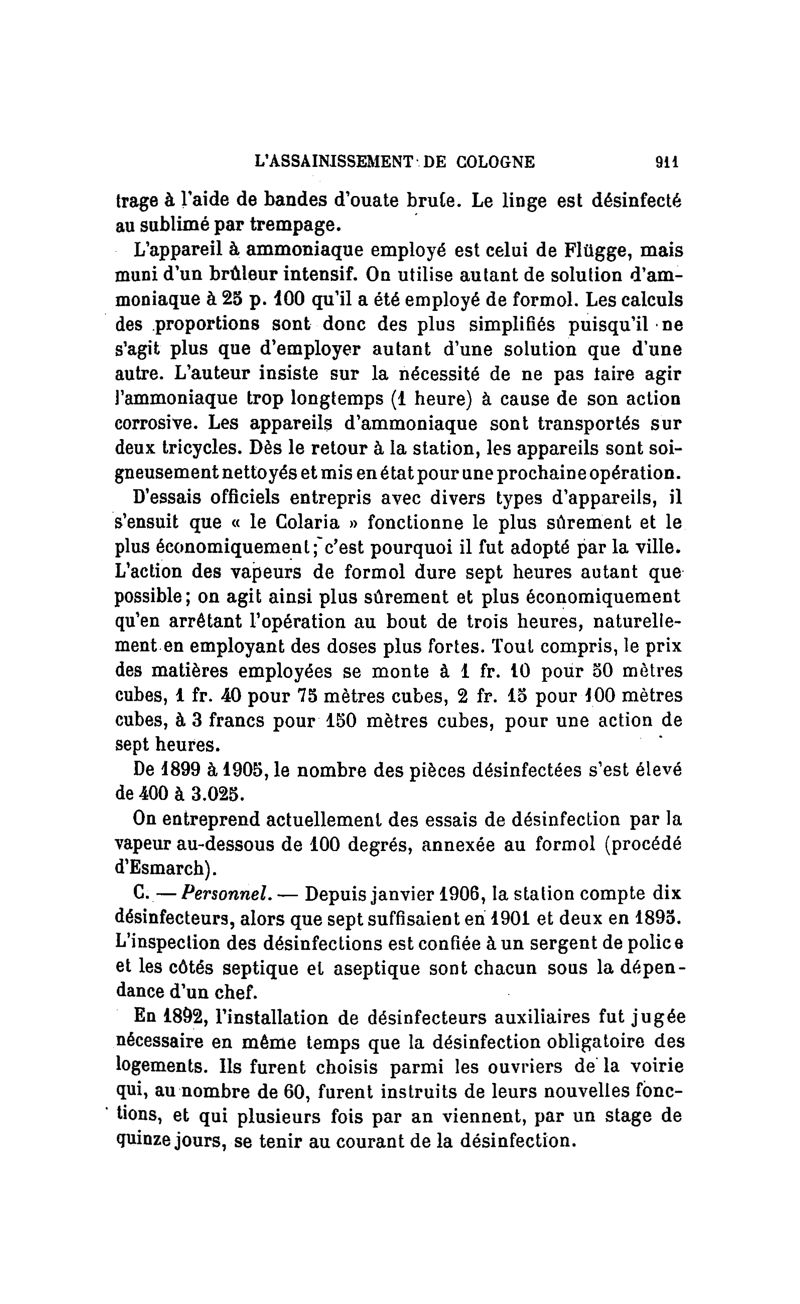 L'ASSAINISSEMENT DE COLOGNE 911

trage à l'aide de bandes d'ouate brute. Le linge est désinfecté au sublimé par trempage.

L'appareil à ammoniaque employé est celui de Flügge, mais muni d'un brûleur intensif. On utilise autant de solution d'ammoniaque à 25 p. 100 qu'il a été employé de formol. Les calculs des proportions sont donc des plus simplifiés puisqu'il ne s'agit plus que d'employer autant d'une solution que d'une autre. L'auteur insiste sur la nécessité de ne pas faire agir l'ammoniaque trop longtemps (1 heure) à cause de son action corrosive. Les appareils d'ammoniaque sont transportés sur deux tricycles. Dès le retour à la station, les appareils sont soigneusement nettoyés et mis en état pour une prochaine opération.

D'essais officiels entrepris avec divers types d'appareils, il s'ensuit que « le Colaria » fonctionne le plus sûrement et le plus économiquement; c'est pourquoi il fut adopté par la ville. L'action des vapeurs de formol dure sept heures autant que possible; on agit ainsi plus sûrement et plus économiquement qu'en arrêtant l'opération au bout de trois heures, naturellement en employant des doses plus fortes. Tout compris, le prix des matières employées se monte à 1 fr. 10 pour 50 mètres cubes, 1 fr. 40 pour 75 mètres cubes, 2 fr. 15 pour 100 mètres cubes, à 3 francs pour 150 mètres cubes, pour une action de sept heures.

De 1899 à 1905, le nombre des pièces désinfectées s'est élevé de 400 à 3.025.

On entreprend actuellement des essais de désinfection par la vapeur au-dessous de 100 degrés, annexée au formol (procédé d'Esmarch).

C. — Personnel. — Depuis janvier 1906, la station compte dix désinfecteurs, alors que sept suffisaient en 1901 et deux en 1895. L'inspection des désinfections est confiée à un sergent de police et les côtés septique et aseptique sont chacun sous la dépendance d'un chef.

En 1892, l'installation de désinfecteurs auxiliaires fut jugée nécessaire en même temps que la désinfection obligatoire des logements. Ils furent choisis parmi les ouvriers de la voirie qui, au nombre de 60, furent instruits de leurs nouvelles fonctions, et qui plusieurs fois par an viennent, par un stage de quinze jours, se tenir au courant de la désinfection.